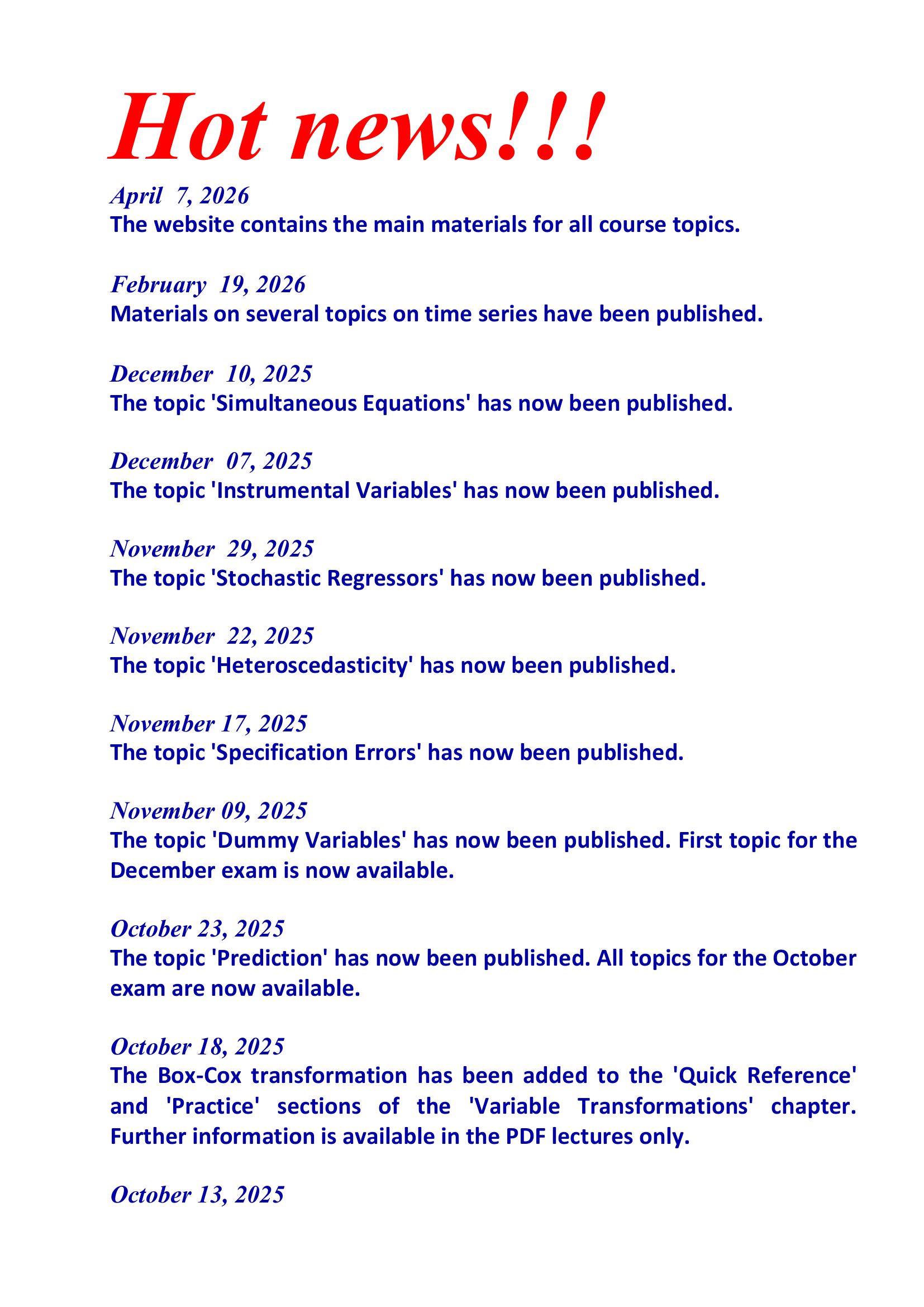 Hot news!!!

April 7, 2026
The website contains the main materials for all course topics.

February 19, 2026
Materials on several topics on time series have been published.

December 10, 2025
The topic 'Simultaneous Equations' has now been published.

December 07, 2025
The topic 'Instrumental Variables' has now been published.

November 29, 2025
The topic 'Stochastic Regressors' has now been published.

November 22, 2025
The topic 'Heteroscedasticity' has now been published.

November 17, 2025
The topic 'Specification Errors' has now been published.

November 09, 2025
The topic 'Dummy Variables' has now been published. First topic for the December exam is now available.

October 23, 2025
The topic 'Prediction' has now been published. All topics for the October exam are now available.

October 18, 2025
The Box-Cox transformation has been added to the 'Quick Reference' and 'Practice' sections of the 'Variable Transformations' chapter. Further information is available in the PDF lectures only.

October 13, 2025